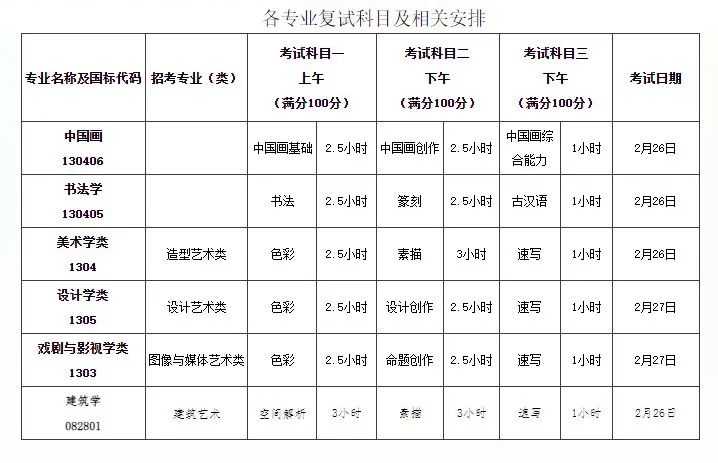 各专业复试科目及相关安排

| 专业名称及国标代码 | 招考专业（类） | 考试科目一 上午 （满分100分） | | 考试科目二 下午 （满分100分） | | 考试科目三 下午 （满分100分） | | 考试日期 |
|---|---|---|---|---|---|---|---|---|
| 中国画 130406 | | 中国画基础 | 2.5小时 | 中国画创作 | 2.5小时 | 中国画综合能力 | 1小时 | 2月26日 |
| 书法学 130405 | | 书法 | 2.5小时 | 篆刻 | 2.5小时 | 古汉语 | 1小时 | 2月26日 |
| 美术学类 1304 | 造型艺术类 | 色彩 | 2.5小时 | 素描 | 3小时 | 速写 | 1小时 | 2月26日 |
| 设计学类 1305 | 设计艺术类 | 色彩 | 2.5小时 | 设计创作 | 2.5小时 | 速写 | 1小时 | 2月27日 |
| 戏剧与影视学类 1303 | 图像与媒体艺术类 | 色彩 | 2.5小时 | 命题创作 | 2.5小时 | 速写 | 1小时 | 2月27日 |
| 建筑学 082801 | 建筑艺术 | 空间解析 | 3小时 | 素描 | 3小时 | 速写 | 1小时 | 2月26日 |